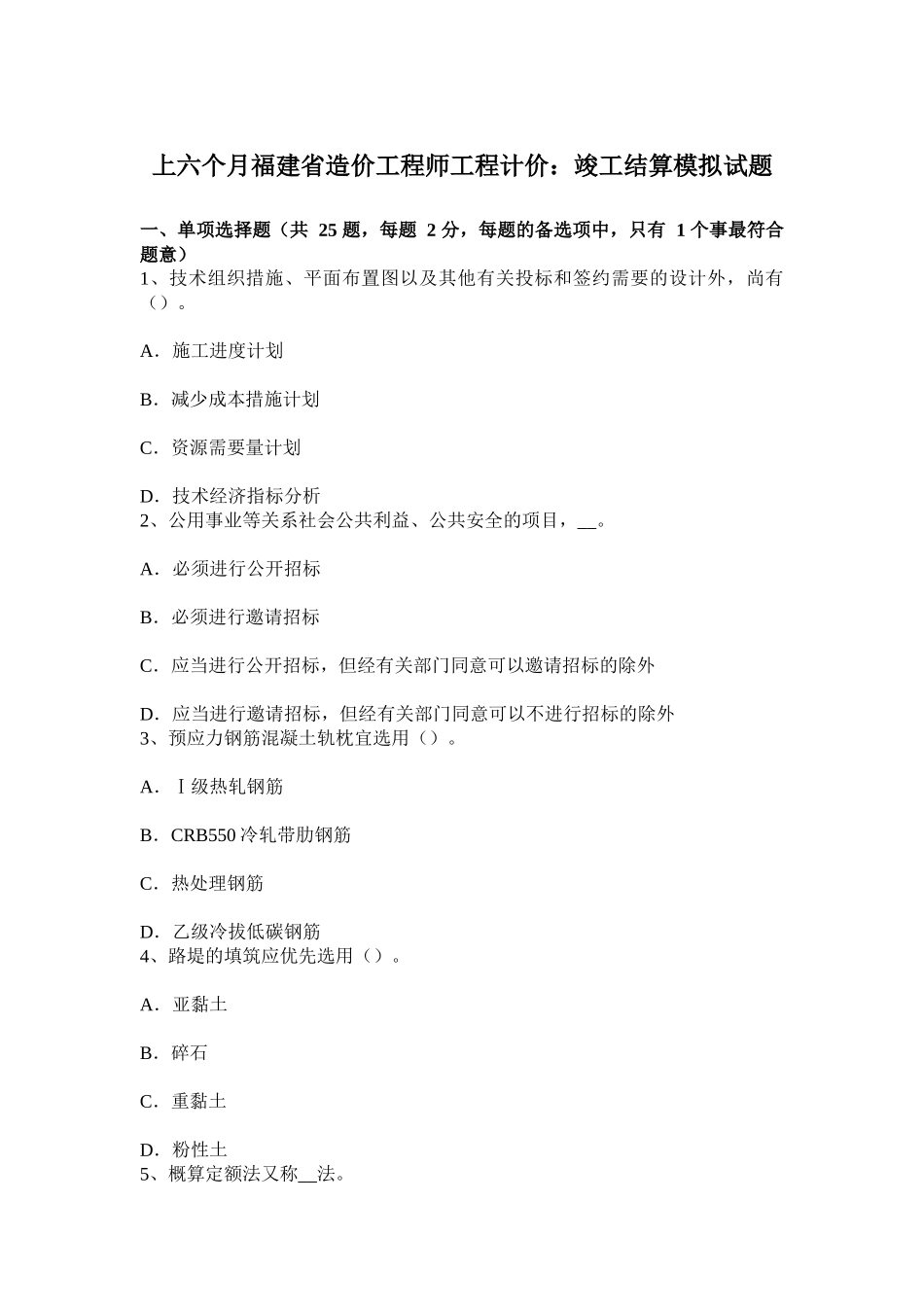 上六个月福建省造价工程师工程计价：竣工结算模拟试题

一、单项选择题（共 25 题，每题 2 分，每题的备选项中，只有 1 个事最符合题意）

1、技术组织措施、平面布置图以及其他有关投标和签约需要的设计外，尚有（）。

A．施工进度计划

B．减少成本措施计划

C．资源需要量计划

D．技术经济指标分析

2、公用事业等关系社会公共利益、公共安全的项目，__。

A．必须进行公开招标

B．必须进行邀请招标

C．应当进行公开招标，但经有关部门同意可以邀请招标的除外

D．应当进行邀请招标，但经有关部门同意可以不进行招标的除外

3、预应力钢筋混凝土轨枕宜选用（）。

A．Ⅰ级热轧钢筋

B．CRB550 冷轧带肋钢筋

C．热处理钢筋

D．乙级冷拔低碳钢筋

4、路堤的填筑应优先选用（）。

A．亚黏土

B．碎石

C．重黏土

D．粉性土

5、概算定额法又称__法。